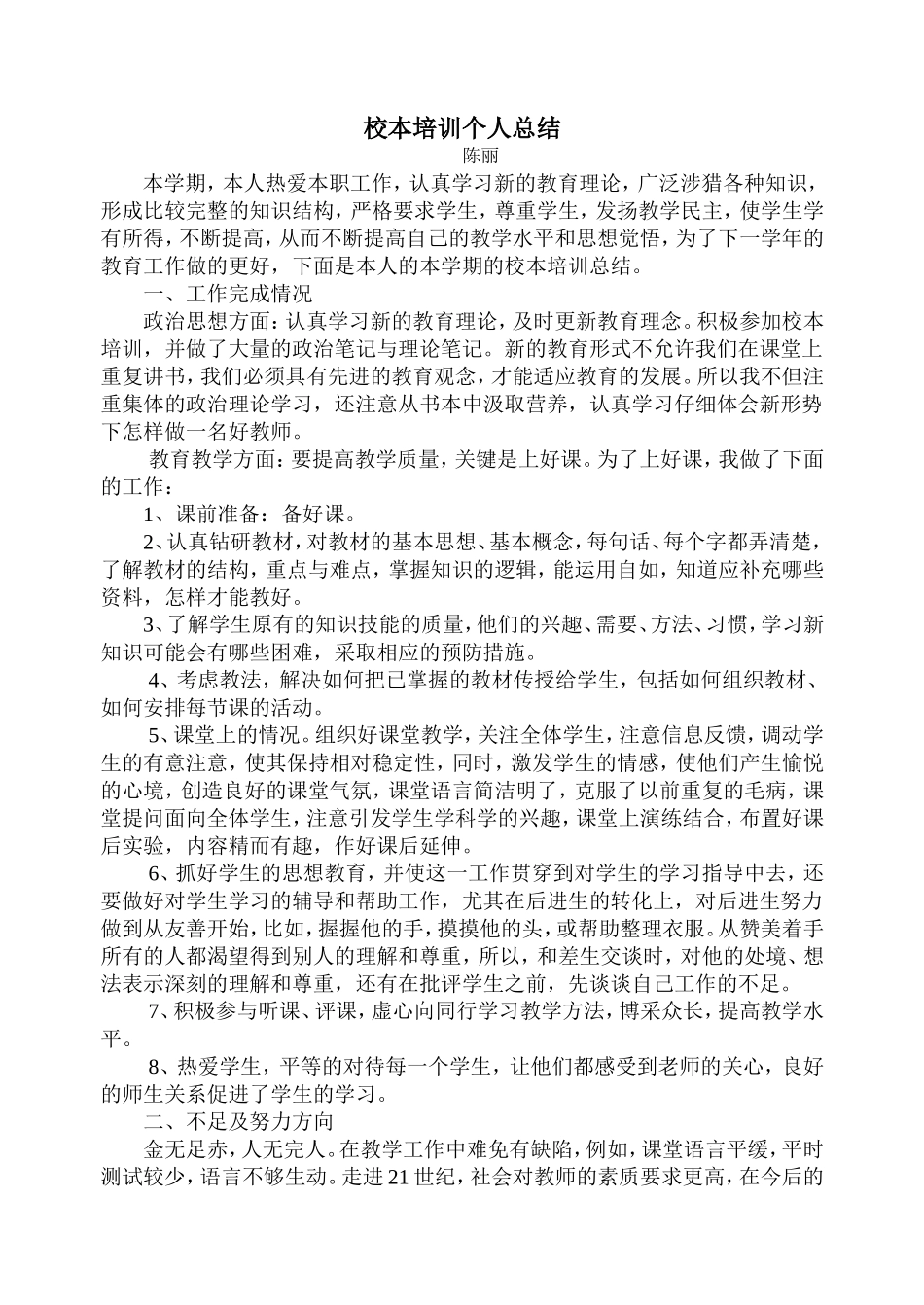 校本培训个人总结
陈丽

本学期，本人热爱本职工作，认真学习新的教育理论，广泛涉猎各种知识，形成比较完整的知识结构，严格要求学生，尊重学生，发扬教学民主，使学生学有所得，不断提高，从而不断提高自己的教学水平和思想觉悟，为了下一学年的教育工作做的更好，下面是本人的本学期的校本培训总结。

一、工作完成情况

政治思想方面：认真学习新的教育理论，及时更新教育理念。积极参加校本培训，并做了大量的政治笔记与理论笔记。新的教育形式不允许我们在课堂上重复讲书，我们必须具有先进的教育观念，才能适应教育的发展。所以我不但注重集体的政治理论学习，还注意从书本中汲取营养，认真学习仔细体会新形势下怎样做一名好教师。

教育教学方面：要提高教学质量，关键是上好课。为了上好课，我做了下面的工作：

1、课前准备：备好课。

2、认真钻研教材，对教材的基本思想、基本概念，每句话、每个字都弄清楚，了解教材的结构，重点与难点，掌握知识的逻辑，能运用自如，知道应补充哪些资料，怎样才能教好。

3、了解学生原有的知识技能的质量，他们的兴趣、需要、方法、习惯，学习新知识可能会有哪些困难，采取相应的预防措施。

4、考虑教法，解决如何把已掌握的教材传授给学生，包括如何组织教材、如何安排每节课的活动。

5、课堂上的情况。组织好课堂教学，关注全体学生，注意信息反馈，调动学生的有意注意，使其保持相对稳定性，同时，激发学生的情感，使他们产生愉悦的心境，创造良好的课堂气氛，课堂语言简洁明了，克服了以前重复的毛病，课堂提问面向全体学生，注意引发学生学科学的兴趣，课堂上演练结合，布置好课后实验，内容精而有趣，作好课后延伸。

6、抓好学生的思想教育，并使这一工作贯穿到对学生的学习指导中去，还要做好对学生学习的辅导和帮助工作，尤其在后进生的转化上，对后进生努力做到从友善开始，比如，握握他的手，摸摸他的头，或帮助整理衣服。从赞美着手所有的人都渴望得到别人的理解和尊重，所以，和差生交谈时，对他的处境、想法表示深刻的理解和尊重，还有在批评学生之前，先谈谈自己工作的不足。

7、积极参与听课、评课，虚心向同行学习教学方法，博采众长，提高教学水平。

8、热爱学生，平等的对待每一个学生，让他们都感受到老师的关心，良好的师生关系促进了学生的学习。

二、不足及努力方向

金无足赤，人无完人。在教学工作中难免有缺陷，例如，课堂语言平缓，平时测试较少，语言不够生动。走进21世纪，社会对教师的素质要求更高，在今后的